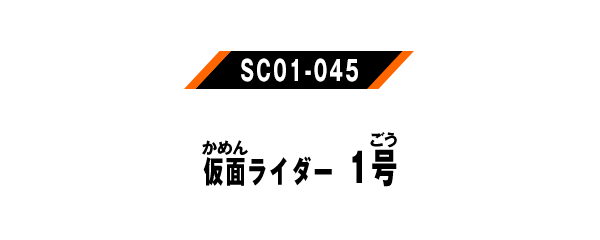 SC01-045

かめん ごう
仮面ライダー 1号